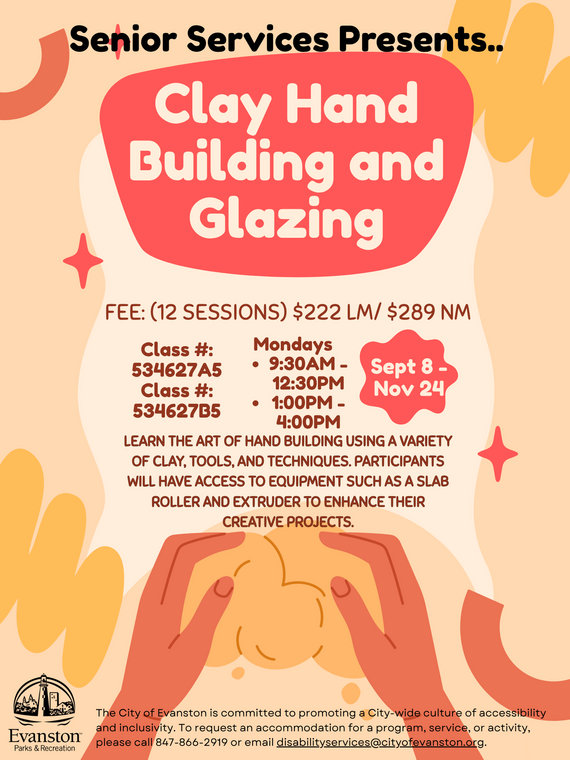 Senior Services Presents..

Clay Hand Building and Glazing

FEE: (12 SESSIONS) $222 LM/ $289 NM

Class #: 534627A5
Class #: 534627B5

Mondays
• 9:30AM - 12:30PM
• 1:00PM - 4:00PM

Sept 8 - Nov 24

LEARN THE ART OF HAND BUILDING USING A VARIETY OF CLAY, TOOLS, AND TECHNIQUES. PARTICIPANTS WILL HAVE ACCESS TO EQUIPMENT SUCH AS A SLAB ROLLER AND EXTRUDER TO ENHANCE THEIR CREATIVE PROJECTS.

Evanston
Parks & Recreation

The City of Evanston is committed to promoting a City-wide culture of accessibility and inclusivity. To request an accommodation for a program, service, or activity, please call 847-866-2919 or email disabilityservices@cityofevanston.org.